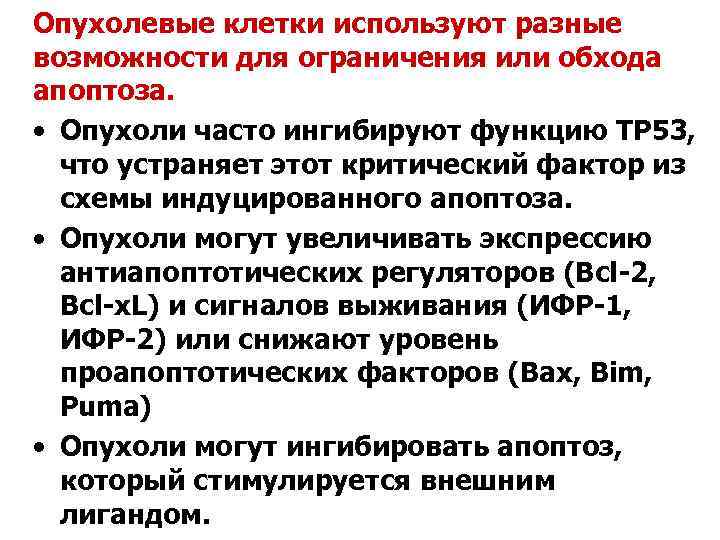 Опухолевые клетки используют разные возможности для ограничения или обхода апоптоза.

• Опухоли часто ингибируют функцию TP53, что устраняет этот критический фактор из схемы индуцированного апоптоза.

• Опухоли могут увеличивать экспрессию антиапоптотических регуляторов (Bcl-2, Bcl-xL) и сигналов выживания (ИФР-1, ИФР-2) или снижают уровень проапоптотических факторов (Bax, Bim, Puma)

• Опухоли могут ингибировать апоптоз, который стимулируется внешним лигандом.